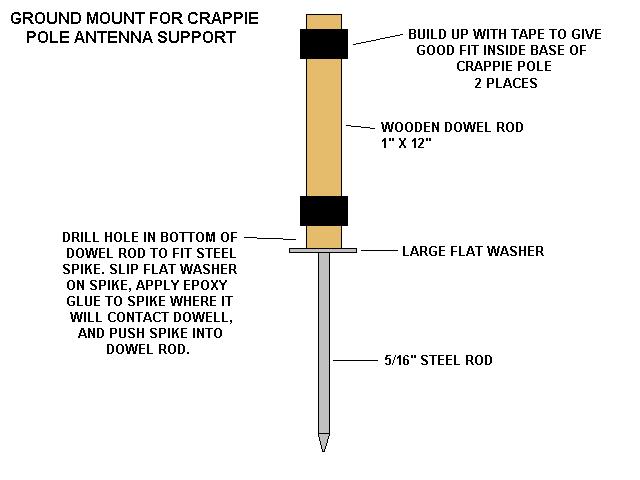 GROUND MOUNT FOR CRAPPIE POLE ANTENNA SUPPORT

BUILD UP WITH TAPE TO GIVE GOOD FIT INSIDE BASE OF CRAPPIE POLE 2 PLACES

WOODEN DOWEL ROD 1" X 12"

DRILL HOLE IN BOTTOM OF DOWEL ROD TO FIT STEEL SPIKE. SLIP FLAT WASHER ON SPIKE, APPLY EPOXY GLUE TO SPIKE WHERE IT WILL CONTACT DOWELL, AND PUSH SPIKE INTO DOWEL ROD.

LARGE FLAT WASHER

5/16" STEEL ROD